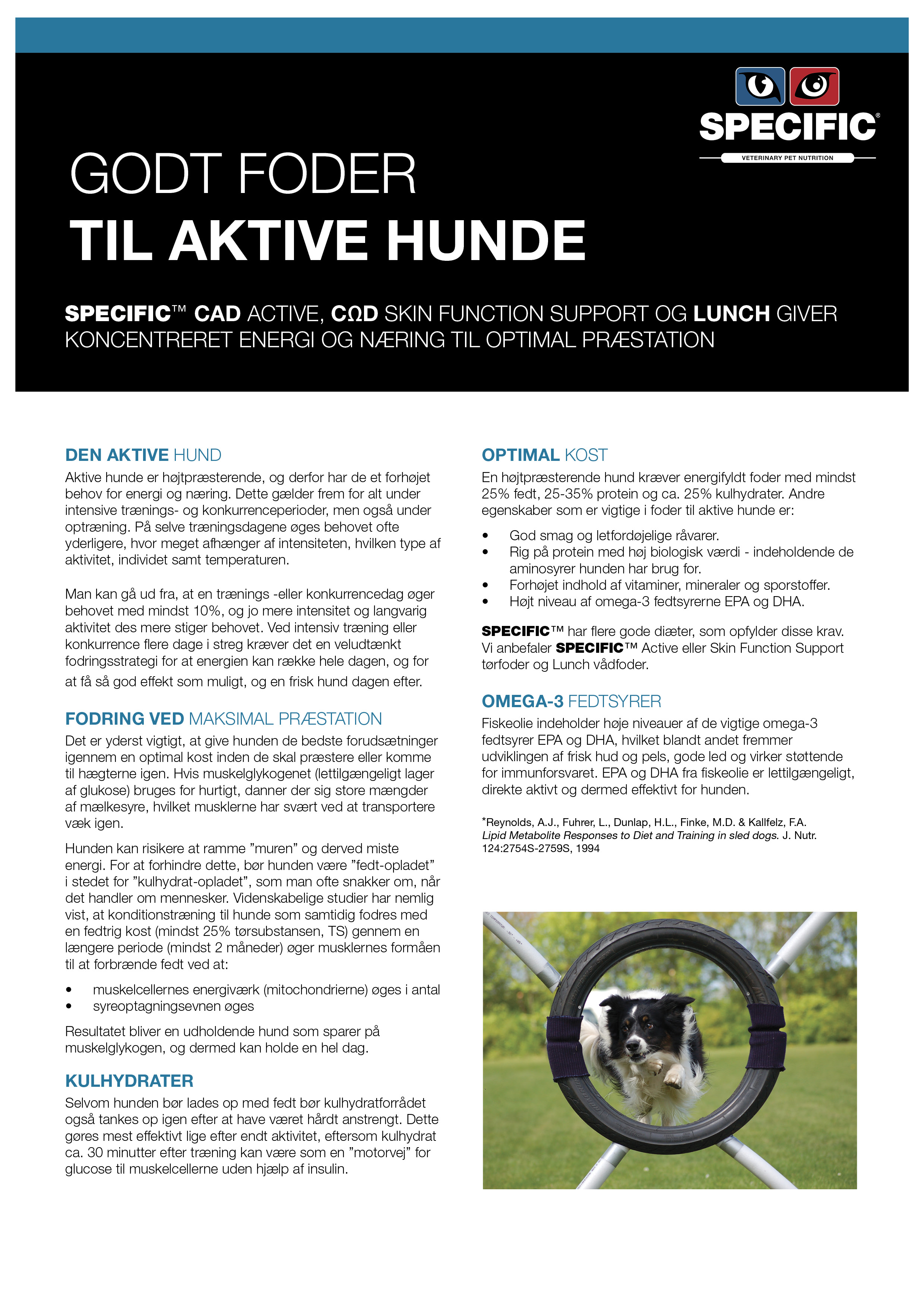 SPECIFIC®
VETERINARY PET NUTRITION

GODT FODER
TIL AKTIVE HUNDE

SPECIFIC™ CAD ACTIVE, CΩD SKIN FUNCTION SUPPORT OG LUNCH GIVER KONCENTRERET ENERGI OG NÆRING TIL OPTIMAL PRÆSTATION

DEN AKTIVE HUND
Aktive hunde er højtpræsterende, og derfor har de et forhøjet behov for energi og næring. Dette gælder frem for alt under intensive trænings- og konkurrenceperioder, men også under optræning. På selve træningsdagene øges behovet ofte yderligere, hvor meget afhænger af intensiteten, hvilken type af aktivitet, individet samt temperaturen.

Man kan gå ud fra, at en trænings -eller konkurrencedag øger behovet med mindst 10%, og jo mere intensitet og langvarig aktivitet des mere stiger behovet. Ved intensiv træning eller konkurrence flere dage i streg kræver det en veludtænkt fodringsstrategi for at energien kan række hele dagen, og for at få så god effekt som muligt, og en frisk hund dagen efter.

FODRING VED MAKSIMAL PRÆSTATION
Det er yderst vigtigt, at give hunden de bedste forudsætninger igennem en optimal kost inden de skal præstere eller komme til hægterne igen. Hvis muskelglykogenet (lettilgængeligt lager af glukose) bruges for hurtigt, danner der sig store mængder af mælkesyre, hvilket musklerne har svært ved at transportere væk igen.

Hunden kan risikere at ramme ”muren” og derved miste energi. For at forhindre dette, bør hunden være ”fedt-opladet” i stedet for ”kulhydrat-opladet”, som man ofte snakker om, når det handler om mennesker. Videnskabelige studier har nemlig vist, at konditionstræning til hunde som samtidig fodres med en fedtrig kost (mindst 25% tørsubstansen, TS) gennem en længere periode (mindst 2 måneder) øger musklernes formåen til at forbrænde fedt ved at:

• muskelcellernes energiværk (mitochondrierne) øges i antal
• syreoptagningsevnen øges

Resultatet bliver en udholdende hund som sparer på muskelglykogen, og dermed kan holde en hel dag.

KULHYDRATER
Selvom hunden bør lades op med fedt bør kulhydratforrådet også tankes op igen efter at have været hårdt anstrengt. Dette gøres mest effektivt lige efter endt aktivitet, eftersom kulhydrat ca. 30 minutter efter træning kan være som en ”motorvej” for glucose til muskelcellerne uden hjælp af insulin.

OPTIMAL KOST
En højtpræsterende hund kræver energifyldt foder med mindst 25% fedt, 25-35% protein og ca. 25% kulhydrater. Andre egenskaber som er vigtige i foder til aktive hunde er:

• God smag og letfordøjelige råvarer.
• Rig på protein med høj biologisk værdi - indeholdende de aminosyrer hunden har brug for.
• Forhøjet indhold af vitaminer, mineraler og sporstoffer.
• Højt niveau af omega-3 fedtsyrerne EPA og DHA.

SPECIFIC™ har flere gode diæter, som opfylder disse krav. Vi anbefaler SPECIFIC™ Active eller Skin Function Support tørfoder og Lunch vådfoder.

OMEGA-3 FEDTSYRER
Fiskeolie indeholder høje niveauer af de vigtige omega-3 fedtsyrer EPA og DHA, hvilket blandt andet fremmer udviklingen af frisk hud og pels, gode led og virker støttende for immunforsvaret. EPA og DHA fra fiskeolie er lettilgængeligt, direkte aktivt og dermed effektivt for hunden.

*Reynolds, A.J., Fuhrer, L., Dunlap, H.L., Finke, M.D. & Kallfelz, F.A. Lipid Metabolite Responses to Diet and Training in sled dogs. J. Nutr. 124:2754S-2759S, 1994